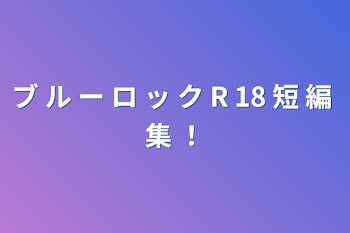 ブルーロックR18短編集！